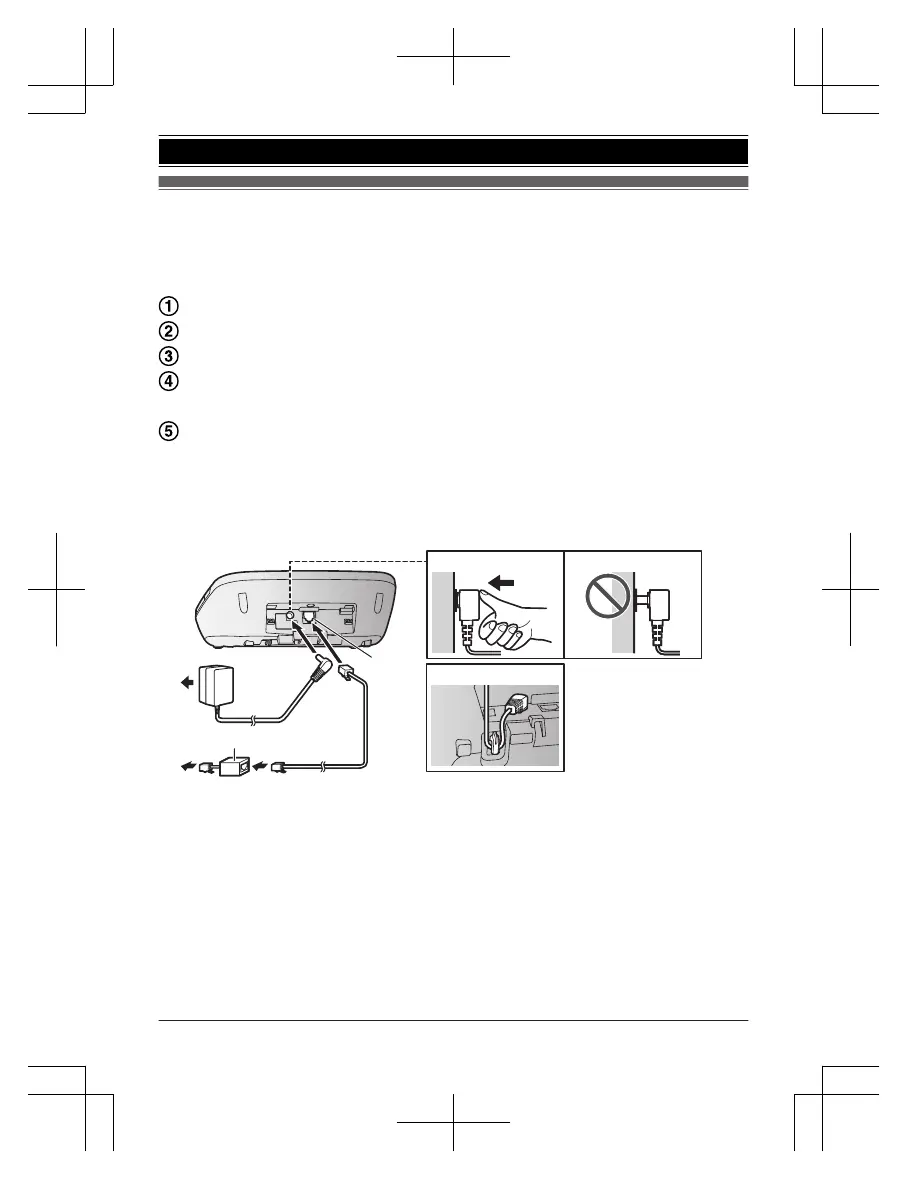 ①
②
③
④
⑤